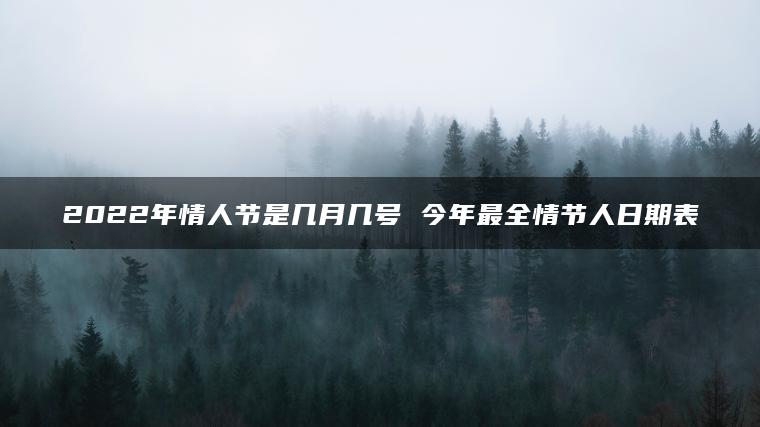 2022年情人节是几月几号 今年最全情节人日期表